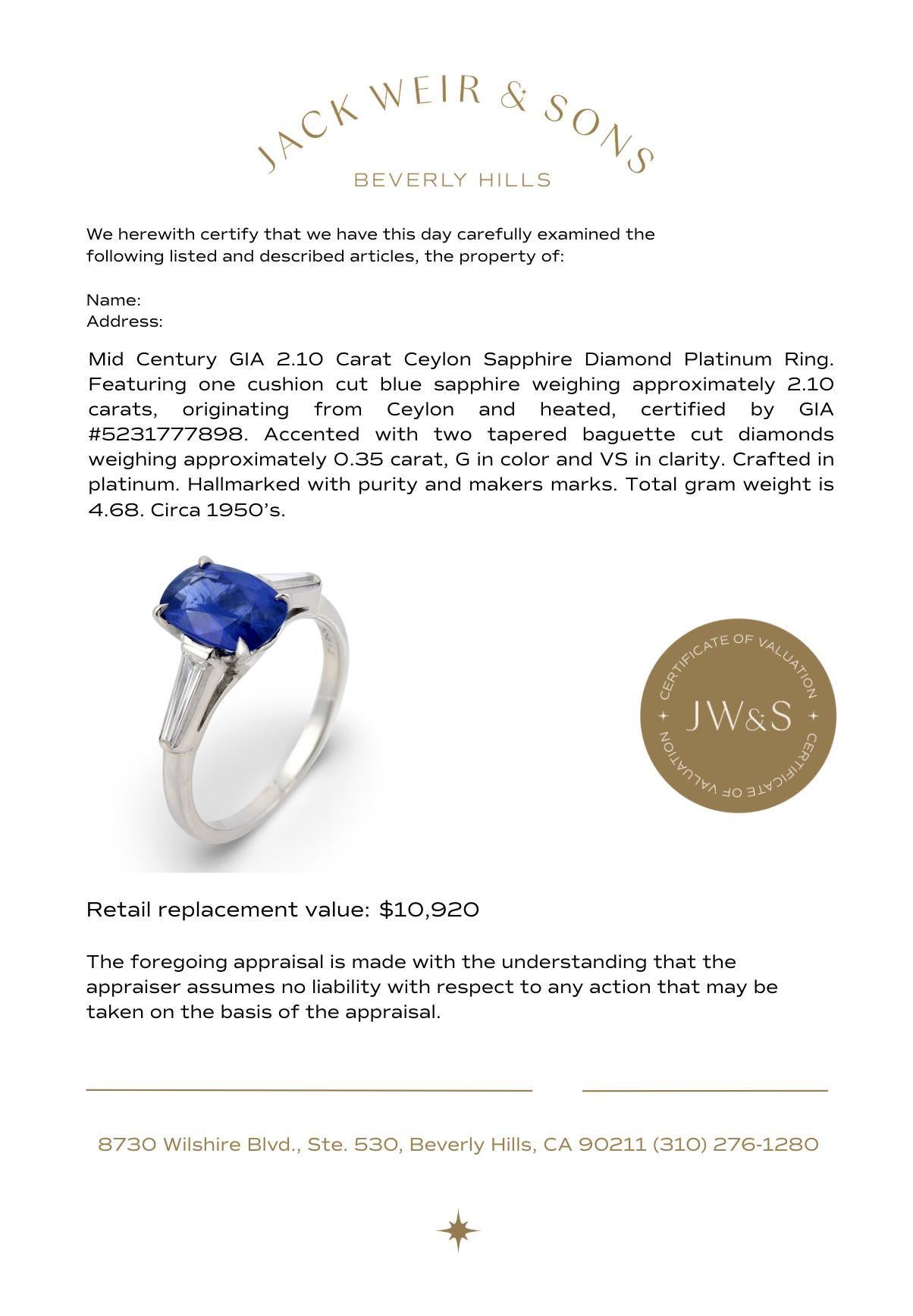 JACK WEIR & SONS
BEVERLY HILLS

We herewith certify that we have this day carefully examined the following listed and described articles, the property of:

Name:
Address:

Mid Century GIA 2.10 Carat Ceylon Sapphire Diamond Platinum Ring. Featuring one cushion cut blue sapphire weighing approximately 2.10 carats, originating from Ceylon and heated, certified by GIA #5231777898. Accented with two tapered baguette cut diamonds weighing approximately 0.35 carat, G in color and VS in clarity. Crafted in platinum. Hallmarked with purity and makers marks. Total gram weight is 4.68. Circa 1950's.

CERTIFICATE OF VALUATION
JW&S
CERTIFICATE OF VALUATION

Retail replacement value: $10,920

The foregoing appraisal is made with the understanding that the appraiser assumes no liability with respect to any action that may be taken on the basis of the appraisal.

8730 Wilshire Blvd., Ste. 530, Beverly Hills, CA 90211 (310) 276-1280